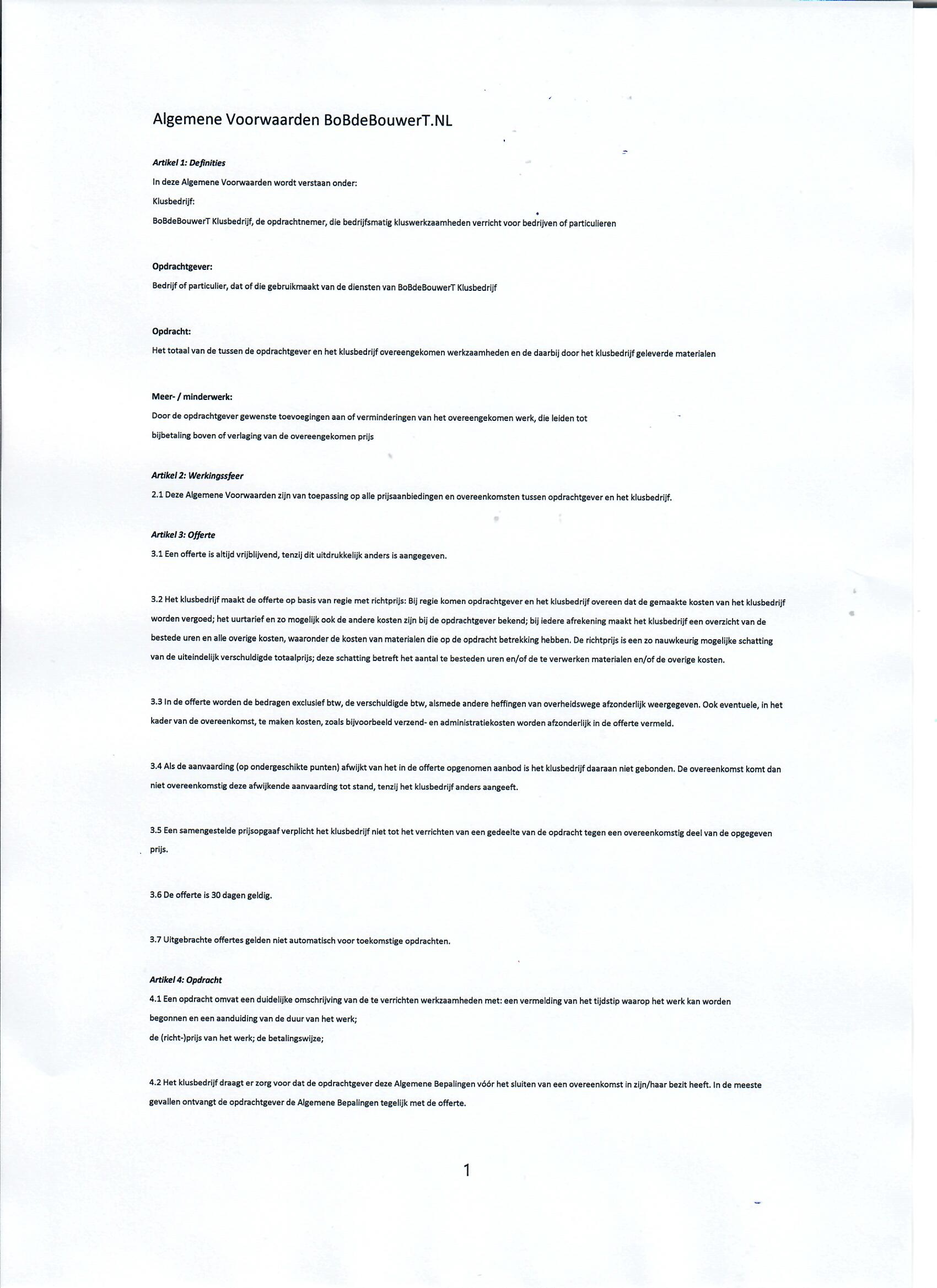 Algemene Voorwaarden BoBdeBouwerT.NL

Artikel 1: Definities

In deze Algemene Voorwaarden wordt verstaan onder:

Klusbedrijf:

BoBdeBouwerT Klusbedrijf, de opdrachtnemer, die bedrijfsmatig kluswerkzaamheden verricht voor bedrijven of particulieren

Opdrachtgever:

Bedrijf of particulier, dat of die gebruikmaakt van de diensten van BoBdeBouwerT Klusbedrijf

Opdracht:

Het totaal van de tussen de opdrachtgever en het klusbedrijf overeengekomen werkzaamheden en de daarbij door het klusbedrijf geleverde materialen

Meer- / minderwerk:

Door de opdrachtgever gewenste toevoegingen aan of verminderingen van het overeengekomen werk, die leiden tot bijbetaling boven of verlaging van de overeengekomen prijs

Artikel 2: Werkingssfeer

2.1 Deze Algemene Voorwaarden zijn van toepassing op alle prijsaanbiedingen en overeenkomsten tussen opdrachtgever en het klusbedrijf.

Artikel 3: Offerte

3.1 Een offerte is altijd vrijblijvend, tenzij dit uitdrukkelijk anders is aangegeven.

3.2 Het klusbedrijf maakt de offerte op basis van regie met richtprijs: Bij regie komen opdrachtgever en het klusbedrijf overeen dat de gemaakte kosten van het klusbedrijf worden vergoed; het uurtarief en zo mogelijk ook de andere kosten zijn bij de opdrachtgever bekend; bij iedere afrekening maakt het klusbedrijf een overzicht van de bestede uren en alle overige kosten, waaronder de kosten van materialen die op de opdracht betrekking hebben. De richtprijs is een zo nauwkeurig mogelijke schatting van de uiteindelijk verschuldigde totaalprijs; deze schatting betreft het aantal te besteden uren en/of de te verwerken materialen en/of de overige kosten.

3.3 In de offerte worden de bedragen exclusief btw, de verschuldigde btw, alsmede andere heffingen van overheidswege afzonderlijk weergegeven. Ook eventuele, in het kader van de overeenkomst, te maken kosten, zoals bijvoorbeeld verzend- en administratiekosten worden afzonderlijk in de offerte vermeld.

3.4 Als de aanvaarding (op ondergeschikte punten) afwijkt van het in de offerte opgenomen aanbod is het klusbedrijf daaraan niet gebonden. De overeenkomst komt dan niet overeenkomstig deze afwijkende aanvaarding tot stand, tenzij het klusbedrijf anders aangeeft.

3.5 Een samengestelde prijsopgaaf verplicht het klusbedrijf niet tot het verrichten van een gedeelte van de opdracht tegen een overeenkomstig deel van de opgegeven prijs.

3.6 De offerte is 30 dagen geldig.

3.7 Uitgebrachte offertes gelden niet automatisch voor toekomstige opdrachten.

Artikel 4: Opdracht

4.1 Een opdracht omvat een duidelijke omschrijving van de te verrichten werkzaamheden met: een vermelding van het tijdstip waarop het werk kan worden begonnen en een aanduiding van de duur van het werk;
de (richt-)prijs van het werk; de betalingswijze;

4.2 Het klusbedrijf draagt er zorg voor dat de opdrachtgever deze Algemene Bepalingen vóór het sluiten van een overeenkomst in zijn/haar bezit heeft. In de meeste gevallen ontvangt de opdrachtgever de Algemene Bepalingen tegelijk met de offerte.

1